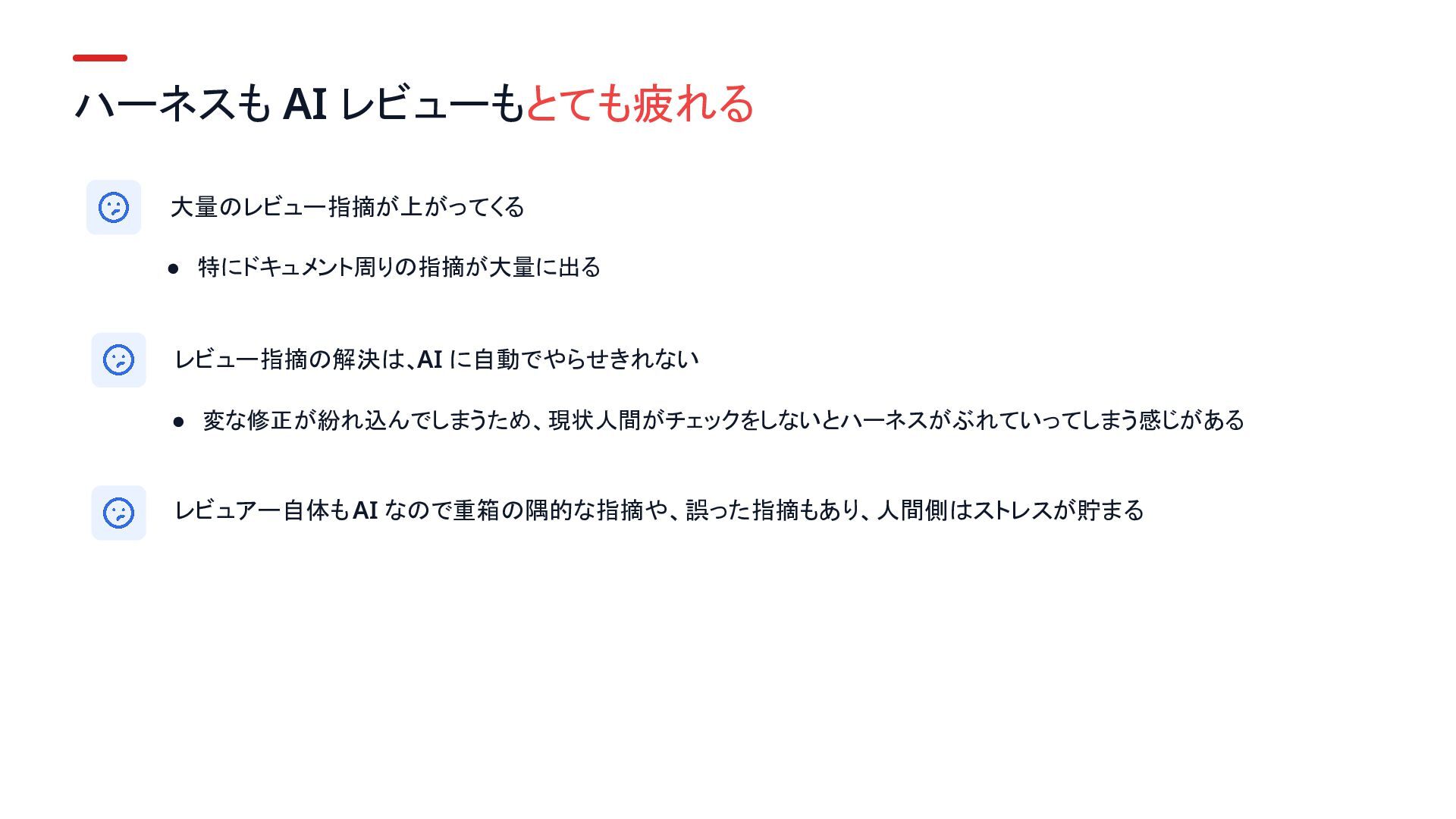 ハーネスもAIレビューもとても疲れる

大量のレビュー指摘が上がってくる

• 特にドキュメント周りの指摘が大量に出る

レビュー指摘の解決は、AIに自動でやらせきれない

• 変な修正が紛れ込んでしまうため、現状人間がチェックをしないとハーネスがぶれていってしまう感じがある

レビュアー自体もAIなので重箱の隅的な指摘や、誤った指摘もあり、人間側はストレスが貯まる